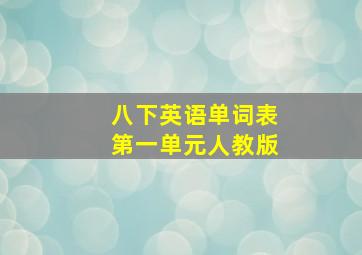 八下英语单词表
第一单元人教版